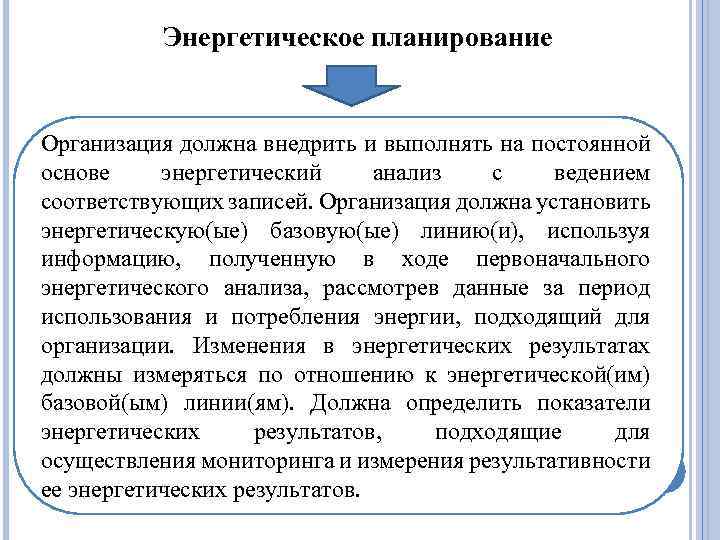 Энергетическое планирование

Организация должна внедрить и выполнять на постоянной основе энергетический анализ с ведением соответствующих записей. Организация должна установить энергетическую(ые) базовую(ые) линию(и), используя информацию, полученную в ходе первоначального энергетического анализа, рассмотрев данные за период использования и потребления энергии, подходящий для организации. Изменения в энергетических результатах должны измеряться по отношению к энергетической(им) базовой(ым) линии(ям). Должна определить показатели энергетических результатов, подходящие для осуществления мониторинга и измерения результативности ее энергетических результатов.